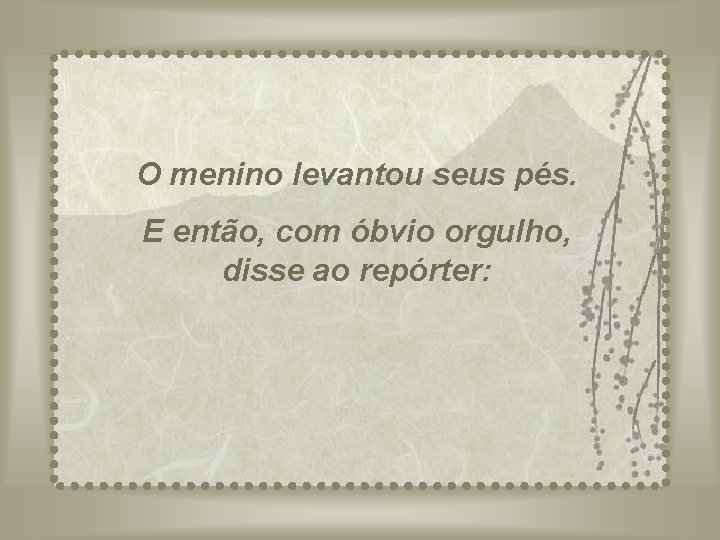 O menino levantou seus pés.

E então, com óbvio orgulho, disse ao repórter: